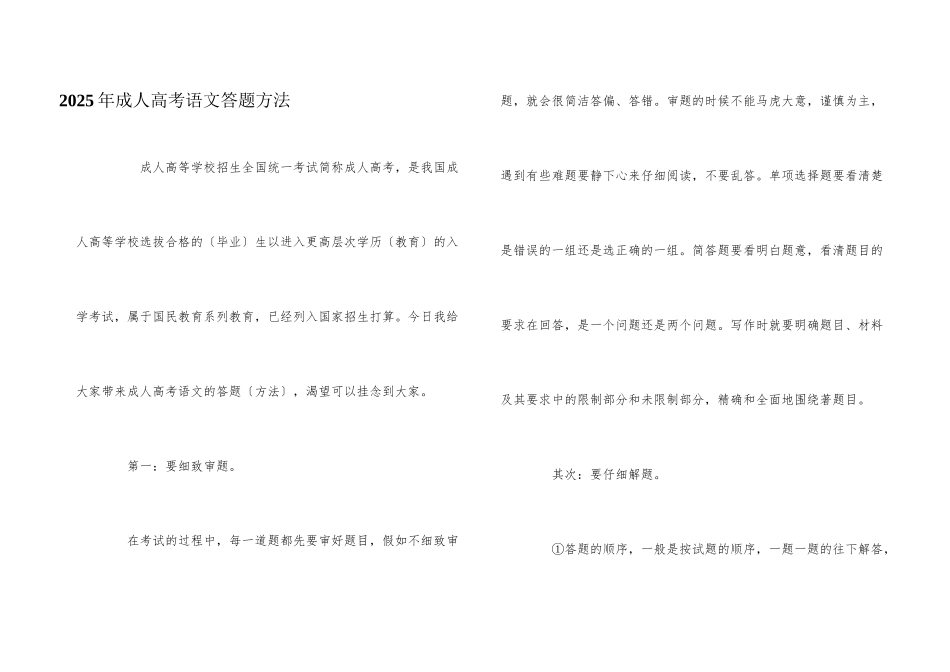 2025年成人高考语文答题方法

成人高等学校招生全国统一考试简称成人高考，是我国成人高等学校选拔合格的〔毕业〕生以进入更高层次学历〔教育〕的入学考试，属于国民教育系列教育，已经列入国家招生打算。今日我给大家带来成人高考语文的答题〔方法〕，渴望可以挂念到大家。

第一：要细致审题。

在考试的过程中，每一道题都先要审好题目，假如不细致审题，就会很简洁答偏、答错。审题的时候不能马虎大意，谨慎为主，遇到有些难题要静下心来仔细阅读，不要乱答。单项选择题要看清楚是错误的一组还是选正确的一组。简答题要看明白题意，看清题目的要求在回答，是一个问题还是两个问题。写作时就要明确题目、材料及其要求中的限制部分和未限制部分，精确和全面地围绕著题目。

其次：要仔细解题。

①答题的顺序，一般是按试题的顺序，一题一题的往下解答，